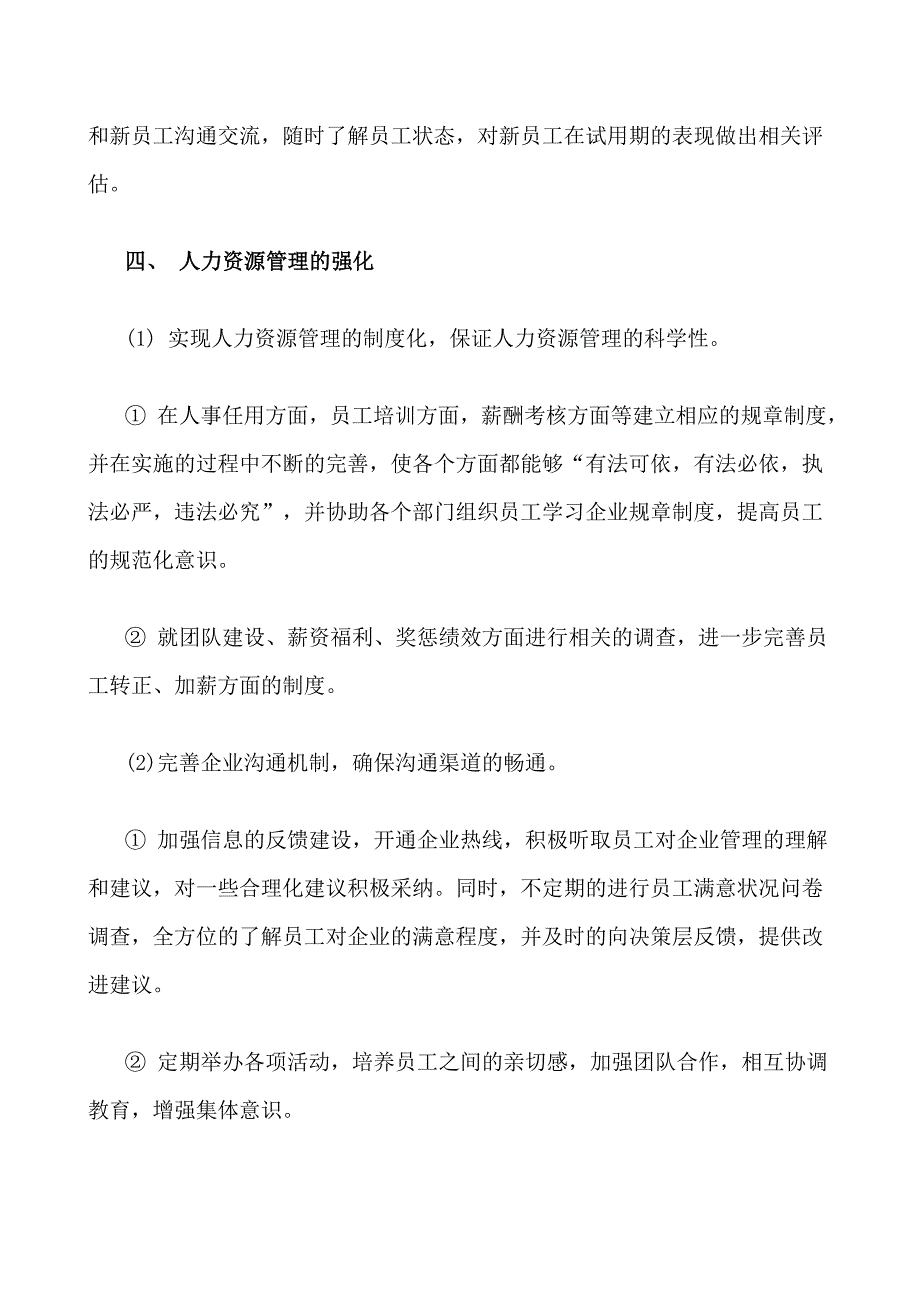 和新员工沟通交流，随时了解员工状态，对新员工在试用期的表现做出相关评估。

四、 人力资源管理的强化

(1) 实现人力资源管理的制度化，保证人力资源管理的科学性。

① 在人事任用方面，员工培训方面，薪酬考核方面等建立相应的规章制度，并在实施的过程中不断的完善，使各个方面都能够“有法可依，有法必依，执法必严，违法必究”，并协助各个部门组织员工学习企业规章制度，提高员工的规范化意识。

② 就团队建设、薪资福利、奖惩绩效方面进行相关的调查，进一步完善员工转正、加薪方面的制度。

(2)完善企业沟通机制，确保沟通渠道的畅通。

① 加强信息的反馈建设，开通企业热线，积极听取员工对企业管理的理解和建议，对一些合理化建议积极采纳。同时，不定期的进行员工满意状况问卷调查，全方位的了解员工对企业的满意程度，并及时的向决策层反馈，提供改进建议。

② 定期举办各项活动，培养员工之间的亲切感，加强团队合作，相互协调教育，增强集体意识。